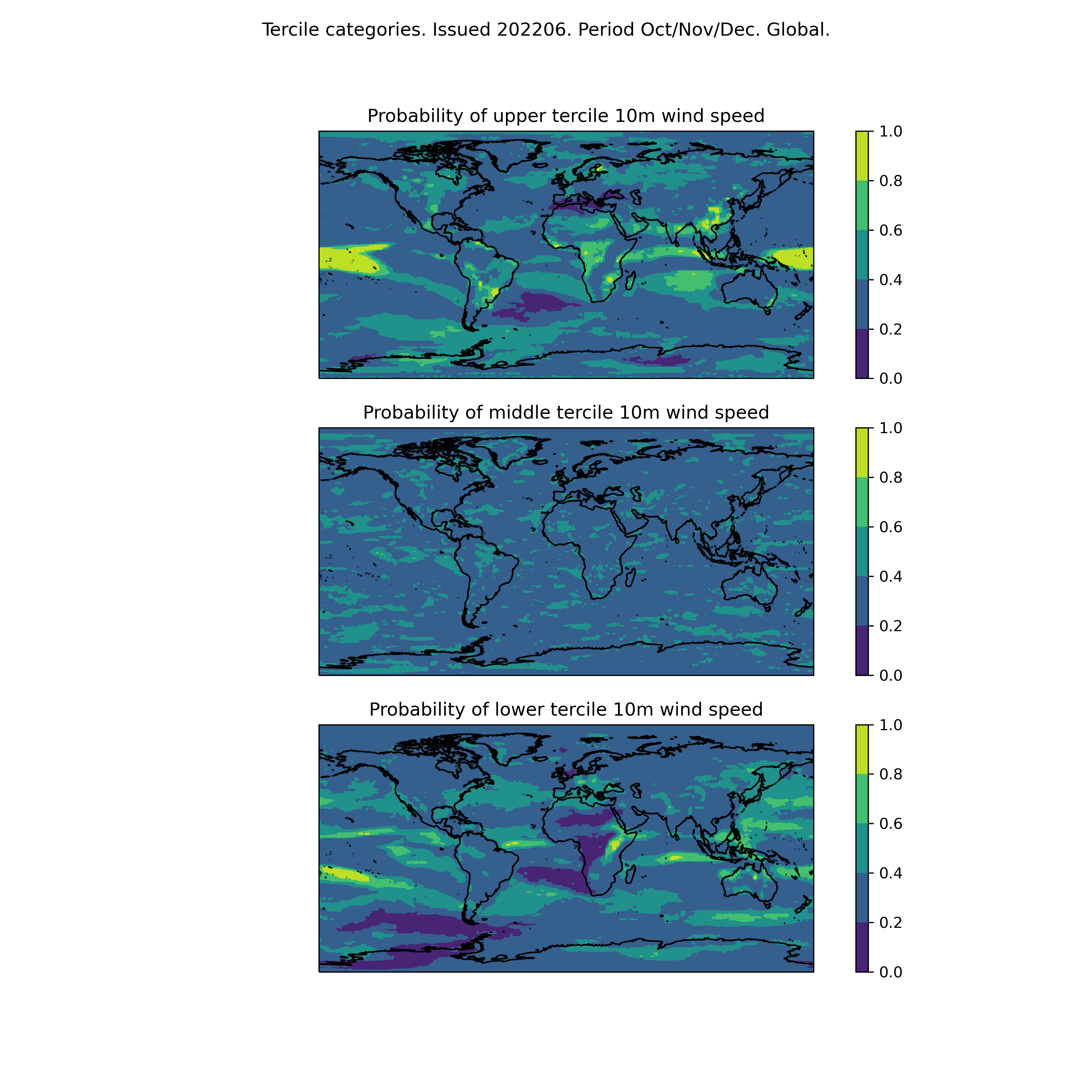 Tercile categories. Issued 202206. Period Oct/Nov/Dec. Global.

Probability of upper tercile 10m wind speed

1.0
0.8
0.6
0.4
0.2
0.0

Probability of middle tercile 10m wind speed

1.0
0.8
0.6
0.4
0.2
0.0

Probability of lower tercile 10m wind speed

1.0
0.8
0.6
0.4
0.2
0.0